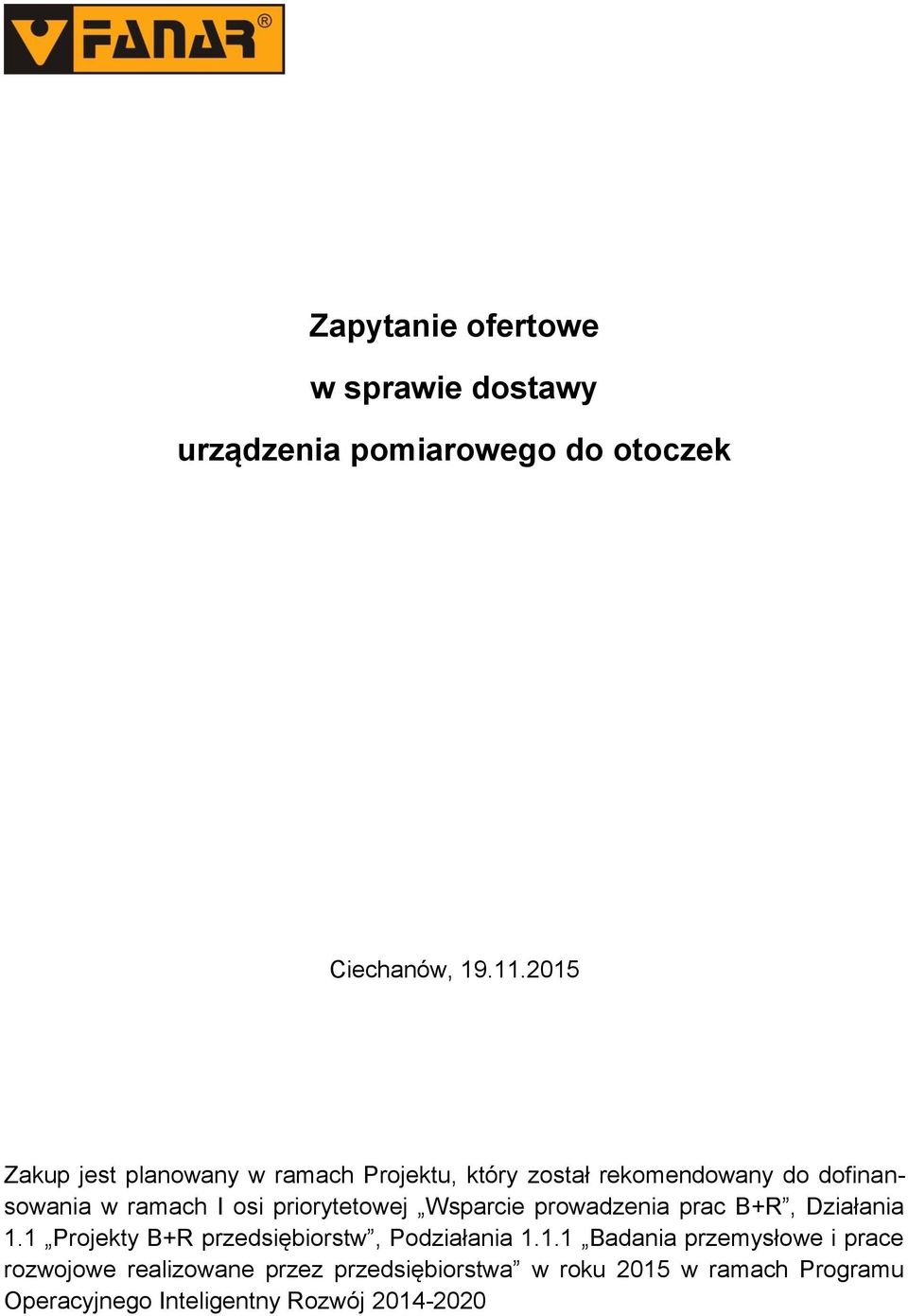 FANAR®

Zapytanie ofertowe
w sprawie dostawy
urządzenia pomiarowego do otoczek

Ciechanów, 19.11.2015

Zakup jest planowany w ramach Projektu, który został rekomendowany do dofinansowania w ramach I osi priorytetowej „Wsparcie prowadzenia prac B+R”, Działania 1.1 „Projekty B+R przedsiębiorstw”, Podziałania 1.1.1 „Badania przemysłowe i prace rozwojowe realizowane przez przedsiębiorstwa” w roku 2015 w ramach Programu Operacyjnego Inteligentny Rozwój 2014-2020